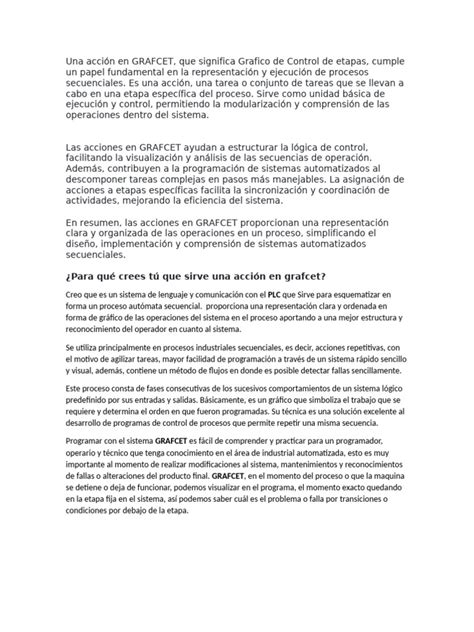 Una acción en GRAFCET, que significa Grafico de Control de etapas, cumple un papel fundamental en la representación y ejecución de procesos secuenciales. Es una acción, una tarea o conjunto de tareas que se llevan a cabo en una etapa específica del proceso. Sirve como unidad básica de ejecución y control, permitiendo la modularización y comprensión de las operaciones dentro del sistema.

Las acciones en GRAFCET ayudan a estructurar la lógica de control, facilitando la visualización y análisis de las secuencias de operación. Además, contribuyen a la programación de sistemas automatizados al descomponer tareas complejas en pasos más manejables. La asignación de acciones a etapas específicas facilita la sincronización y coordinación de actividades, mejorando la eficiencia del sistema.

En resumen, las acciones en GRAFCET proporcionan una representación clara y organizada de las operaciones en un proceso, simplificando el diseño, implementación y comprensión de sistemas automatizados secuenciales.

¿Para qué crees tú que sirve una acción en grafcet?

Creo que es un sistema de lenguaje y comunicación con el PLC que Sirve para esquematizar en forma un proceso autómata secuencial. proporciona una representación clara y ordenada en forma de gráfico de las operaciones del sistema en el proceso aportando a una mejor estructura y reconocimiento del operador en cuanto al sistema.

Se utiliza principalmente en procesos industriales secuenciales, es decir, acciones repetitivas, con el motivo de agilizar tareas, mayor facilidad de programación a través de un sistema rápido sencillo y visual, además, contiene un método de flujos en donde es posible detectar fallas sencillamente.

Este proceso consta de fases consecutivas de los sucesivos comportamientos de un sistema lógico predefinido por sus entradas y salidas. Básicamente, es un gráfico que simboliza el trabajo que se requiere y determina el orden en que fueron programadas. Su técnica es una solución excelente al desarrollo de programas de control de procesos que permite repetir una misma secuencia.

Programar con el sistema GRAFCET es fácil de comprender y practicar para un programador, operario y técnico que tenga conocimiento en el área de industrial automatizada, esto es muy importante al momento de realizar modificaciones al sistema, mantenimientos y reconocimientos de fallas o alteraciones del producto final. GRAFCET, en el momento del proceso o que la maquina se detiene o deja de funcionar, podemos visualizar en el programa, el momento exacto quedando en la etapa fija en el sistema, así podemos saber cuál es el problema o falla por transiciones o condiciones por debajo de la etapa.